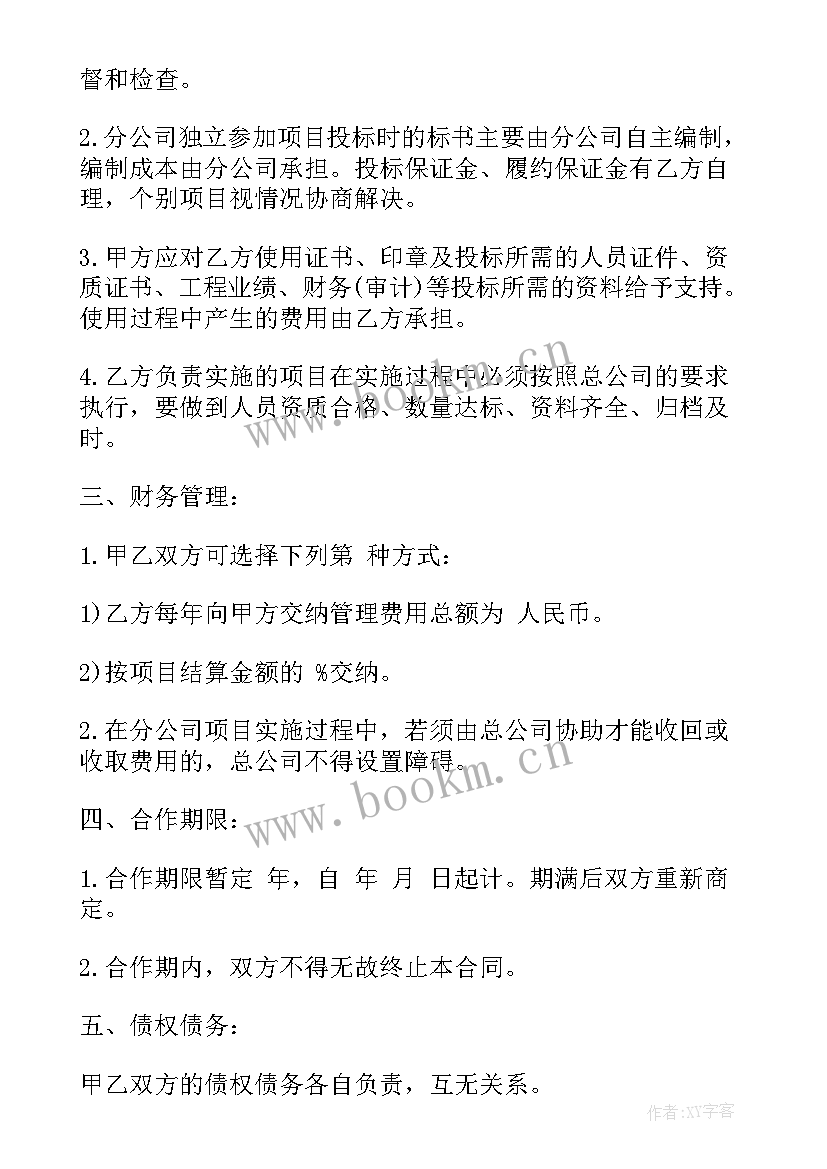 督和检查。

2.分公司独立参加项目投标时的标书主要由分公司自主编制，编制成本由分公司承担。投标保证金、履约保证金有乙方自理，个别项目视情况协商解决。

3.甲方应对乙方使用证书、印章及投标所需的人员证件、资质证书、工程业绩、财务(审计)等投标所需的资料给予支持。使用过程中产生的费用由乙方承担。

4.乙方负责实施的项目在实施过程中必须按照总公司的要求执行，要做到人员资质合格、数量达标、资料齐全、归档及时。

三、财务管理：

1.甲乙双方可选择下列第 种方式：

1)乙方每年向甲方交纳管理费用总额为 人民币。

2)按项目结算金额的 %交纳。

2.在分公司项目实施过程中，若须由总公司协助才能收回或收取费用的，总公司不得设置障碍。

四、合作期限：

1.合作期限暂定 年，自 年 月 日起计。期满后双方重新商定。

2.合作期内，双方不得无故终止本合同。

五、债权债务：

甲乙双方的债权债务各自负责，互无关系。

www.bookm.cn

www.bookm.cn

作者:XY字客